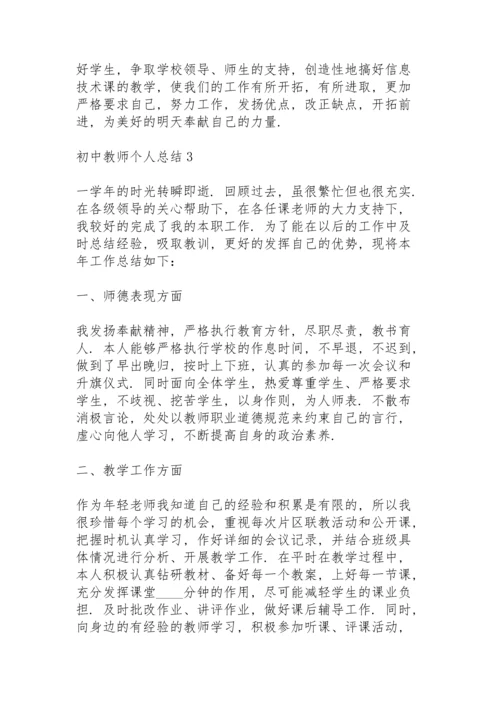 好学生，争取学校领导、师生的支持，创造性地搞好信息技术课的教学，使我们的工作有所开拓，有所进取，更加严格要求自己，努力工作，发扬优点，改正缺点，开拓前进，为美好的明天奉献自己的力量.

初中教师个人总结 3

一学年的时光转瞬即逝. 回顾过去，虽很繁忙但也很充实. 在各级领导的关心帮助下，在各任课老师的大力支持下，我较好的完成了我的本职工作. 为了能在以后的工作中及时总结经验，吸取教训，更好的发挥自己的优势，现将本年工作总结如下：

一、师德表现方面

我发扬奉献精神，严格执行教育方针，尽职尽责，教书育人. 本人能够严格执行学校的作息时间，不早退，不迟到，做到了早出晚归，按时上下班，认真的参加每一次会议和升旗仪式. 同时面向全体学生，热爱尊重学生、严格要求学生，不歧视、挖苦学生，以身作则，为人师表. 不散布消极言论，处处以教师职业道德规范来约束自己的言行，虚心向他人学习，不断提高自身的政治素养.

二、教学工作方面

作为年轻老师我知道自己的经验和积累是有限的，所以我很珍惜每个学习的机会，重视每次片区联教活动和公开课，把握时机认真学习，作好详细的会议记录，并结合班级具体情况进行分析、开展教学工作. 在平时在教学过程中，本人积极认真钻研教材、备好每一个教案，上好每一节课，充分发挥课堂____分钟的作用，尽可能减轻学生的课业负担. 及时批改作业、讲评作业，做好课后辅导工作. 同时，向身边的有经验的教师学习，积极参加听课、评课活动，